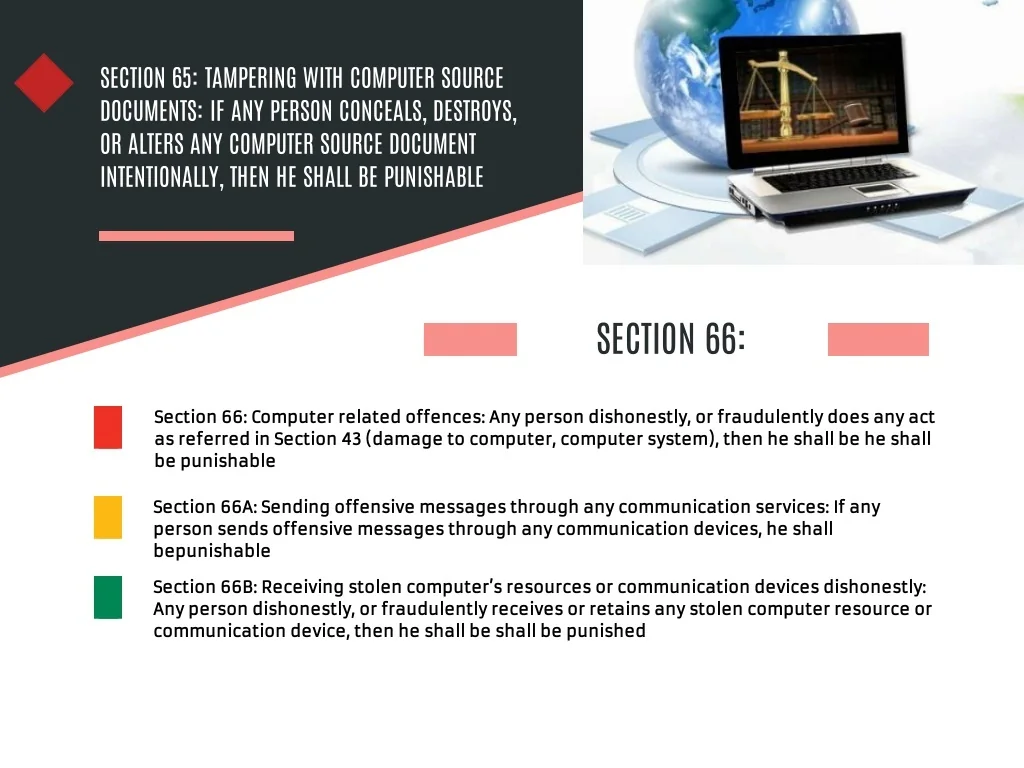 SECTION 65: TAMPERING WITH COMPUTER SOURCE DOCUMENTS: IF ANY PERSON CONCEALS, DESTROYS, OR ALTERS ANY COMPUTER SOURCE DOCUMENT INTENTIONALLY, THEN HE SHALL BE PUNISHABLE

SECTION 66:

Section 66: Computer related offences: Any person dishonestly, or fraudulently does any act as referred in Section 43 (damage to computer, computer system), then he shall be he shall be punishable

Section 66A: Sending offensive messages through any communication services: If any person sends offensive messages through any communication devices, he shall bepunishable

Section 66B: Receiving stolen computer's resources or communication devices dishonestly: Any person dishonestly, or fraudulently receives or retains any stolen computer resource or communication device, then he shall be shall be punished